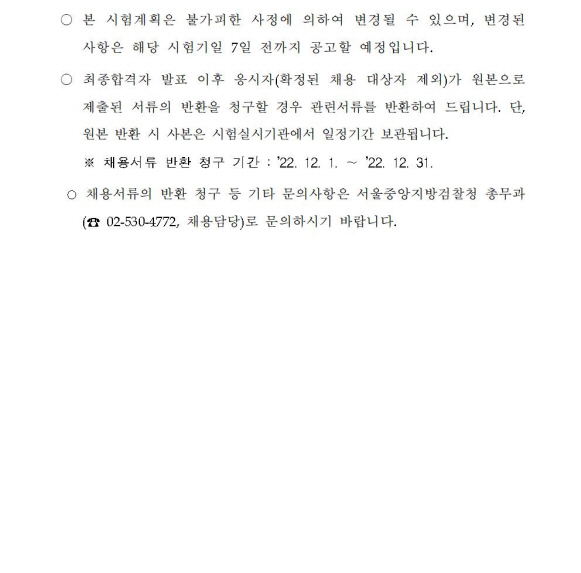 ○ 본 시험계획은 불가피한 사정에 의하여 변경될 수 있으며, 변경된 사항은 해당 시험기일 7일 전까지 공고할 예정입니다.

○ 최종합격자 발표 이후 응시자(확정된 채용 대상자 제외)가 원본으로 제출된 서류의 반환을 청구할 경우 관련서류를 반환하여 드립니다. 단, 원본 반환 시 사본은 시험실시기관에서 일정기간 보관됩니다.

※ 채용서류 반환 청구 기간 : '22. 12. 1. ~ '22. 12. 31.

○ 채용서류의 반환 청구 등 기타 문의사항은 서울중앙지방검찰청 총무과 (☎ 02-530-4772, 채용담당)로 문의하시기 바랍니다.